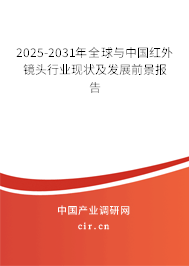 2025-2031年全球与中国红外镜头行业现状及发展前景报告

中国产业调研网

cir.cn